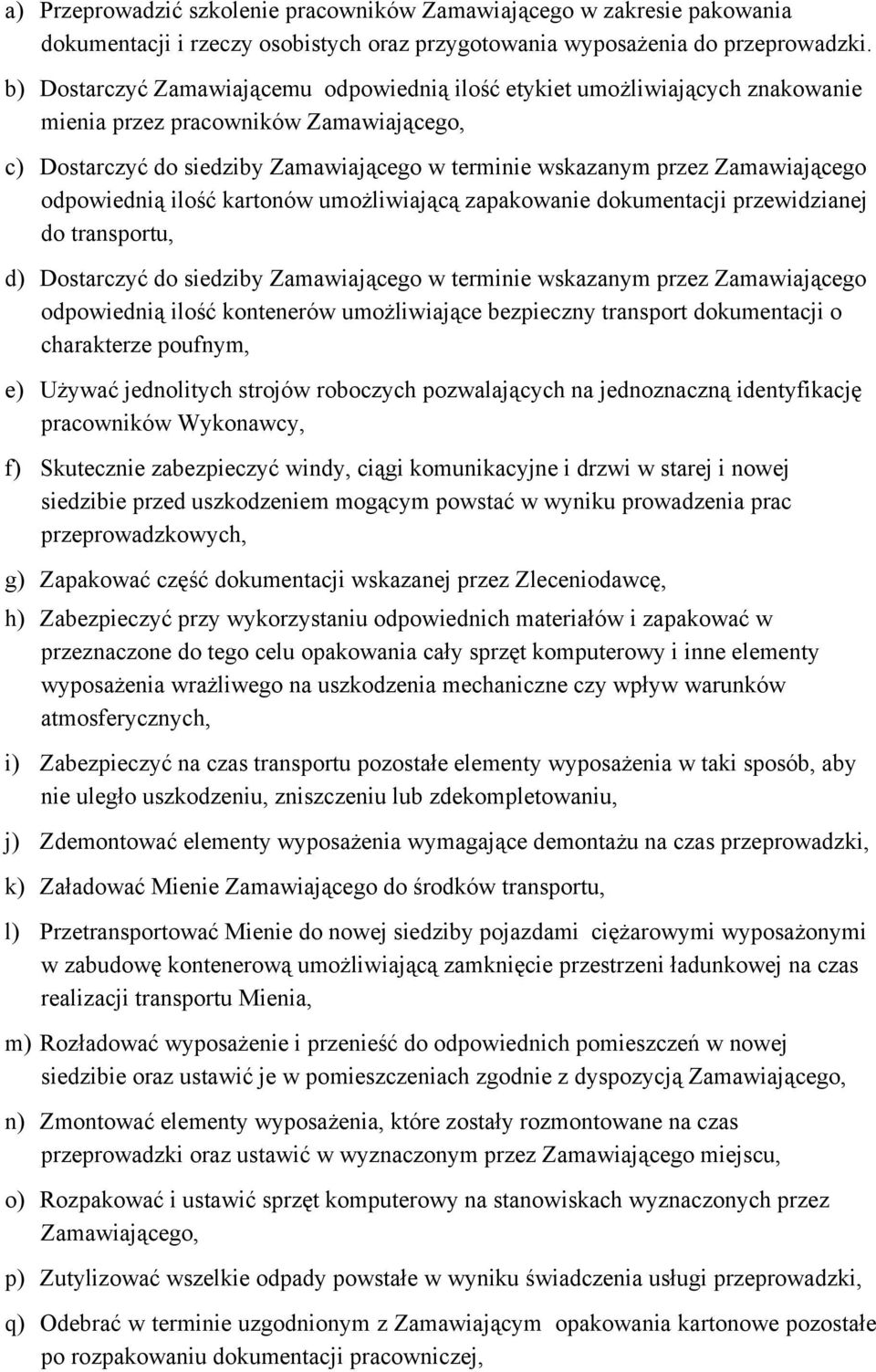 a) Przeprowadzić szkolenie pracowników Zamawiającego w zakresie pakowania dokumentacji i rzeczy osobistych oraz przygotowania wyposażenia do przeprowadzki.

b) Dostarczyć Zamawiającemu odpowiednią ilość etykiet umożliwiających znakowanie mienia przez pracowników Zamawiającego,

c) Dostarczyć do siedziby Zamawiającego w terminie wskazanym przez Zamawiającego odpowiednią ilość kartonów umożliwiającą zapakowanie dokumentacji przewidzianej do transportu,

d) Dostarczyć do siedziby Zamawiającego w terminie wskazanym przez Zamawiającego odpowiednią ilość kontenerów umożliwiające bezpieczny transport dokumentacji o charakterze poufnym,

e) Używać jednolitych strojów roboczych pozwalających na jednoznaczną identyfikację pracowników Wykonawcy,

f) Skutecznie zabezpieczyć windy, ciągi komunikacyjne i drzwi w starej i nowej siedzibie przed uszkodzeniem mogącym powstać w wyniku prowadzenia prac przeprowadzkowych,

g) Zapakować część dokumentacji wskazanej przez Zleceniodawcę,

h) Zabezpieczyć przy wykorzystaniu odpowiednich materiałów i zapakować w przeznaczone do tego celu opakowania cały sprzęt komputerowy i inne elementy wyposażenia wrażliwego na uszkodzenia mechaniczne czy wpływ warunków atmosferycznych,

i) Zabezpieczyć na czas transportu pozostałe elementy wyposażenia w taki sposób, aby nie uległo uszkodzeniu, zniszczeniu lub zdekompletowaniu,

j) Zdemontować elementy wyposażenia wymagające demontażu na czas przeprowadzki,

k) Załadować Mienie Zamawiającego do środków transportu,

l) Przetransportować Mienie do nowej siedziby pojazdami ciężarowymi wyposażonymi w zabudowę kontenerową umożliwiającą zamknięcie przestrzeni ładunkowej na czas realizacji transportu Mienia,

m) Rozładować wyposażenie i przenieść do odpowiednich pomieszczeń w nowej siedzibie oraz ustawić je w pomieszczeniach zgodnie z dyspozycją Zamawiającego,

n) Zmontować elementy wyposażenia, które zostały rozmontowane na czas przeprowadzki oraz ustawić w wyznaczonym przez Zamawiającego miejscu,

o) Rozpakować i ustawić sprzęt komputerowy na stanowiskach wyznaczonych przez Zamawiającego,

p) Zutylizować wszelkie odpady powstałe w wyniku świadczenia usługi przeprowadzki,

q) Odebrać w terminie uzgodnionym z Zamawiającym opakowania kartonowe pozostałe po rozpakowaniu dokumentacji pracowniczej,